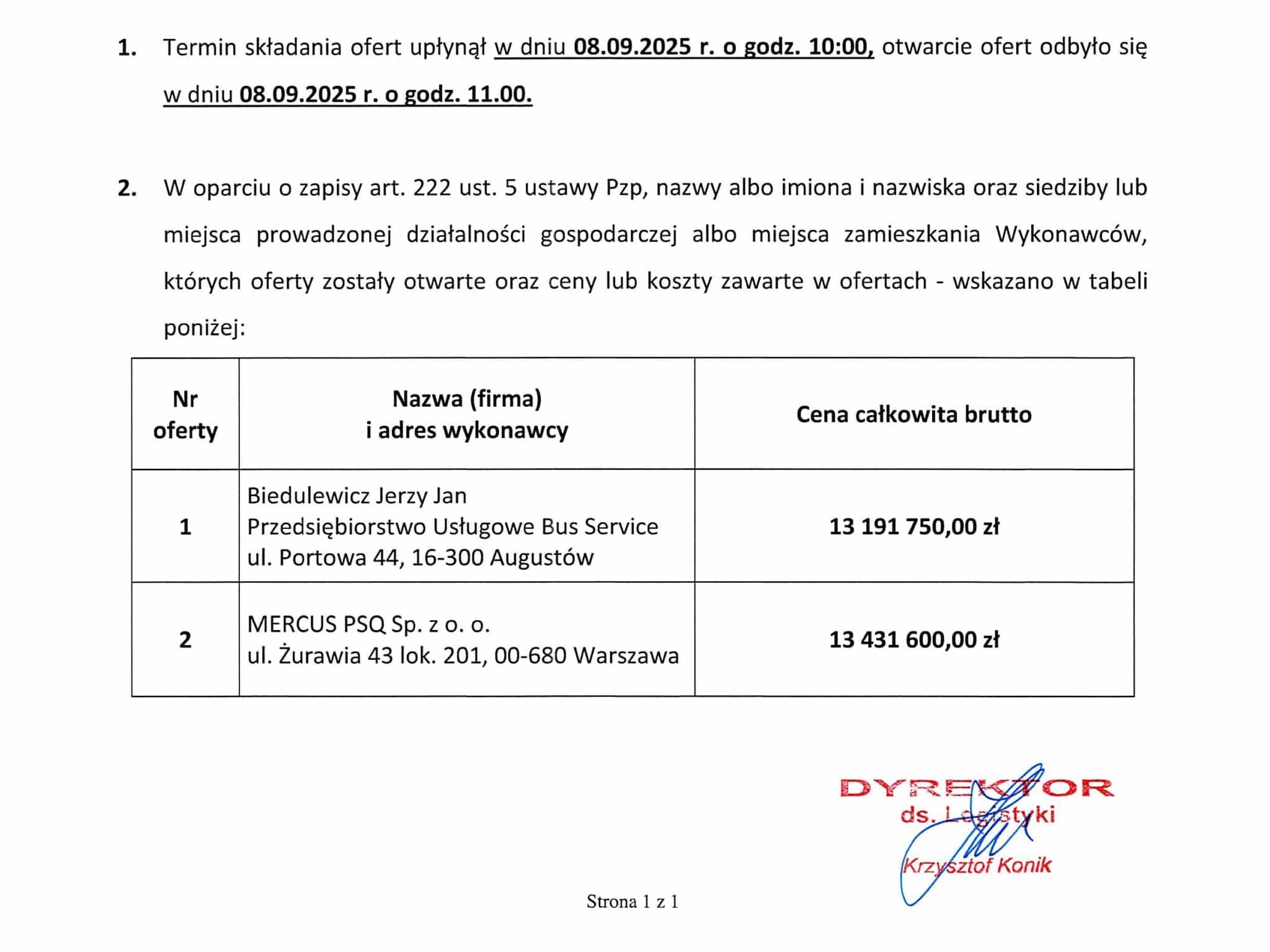 1. Termin składania ofert upłynął w dniu 08.09.2025 r. o godz. 10:00, otwarcie ofert odbyło się w dniu 08.09.2025 r. o godz. 11.00.

2. W oparciu o zapisy art. 222 ust. 5 ustawy Pzp, nazwy albo imiona i nazwiska oraz siedziby lub miejsca prowadzonej działalności gospodarczej albo miejsca zamieszkania Wykonawców, których oferty zostały otwarte oraz ceny lub koszty zawarte w ofertach - wskazano w tabeli poniżej:

| Nr oferty | Nazwa (firma) i adres wykonawcy | Cena całkowita brutto |
|---|---|---|
| 1 | Biedulewicz Jerzy Jan Przedsiębiorstwo Usługowe Bus Service ul. Portowa 44, 16-300 Augustów | 13 191 750,00 zł |
| 2 | MERCUS PSQ Sp. z o. o. ul. Żurawia 43 lok. 201, 00-680 Warszawa | 13 431 600,00 zł |

DYREKTOR
ds. Logistyki
Krzysztof Konik

Strona 1 z 1